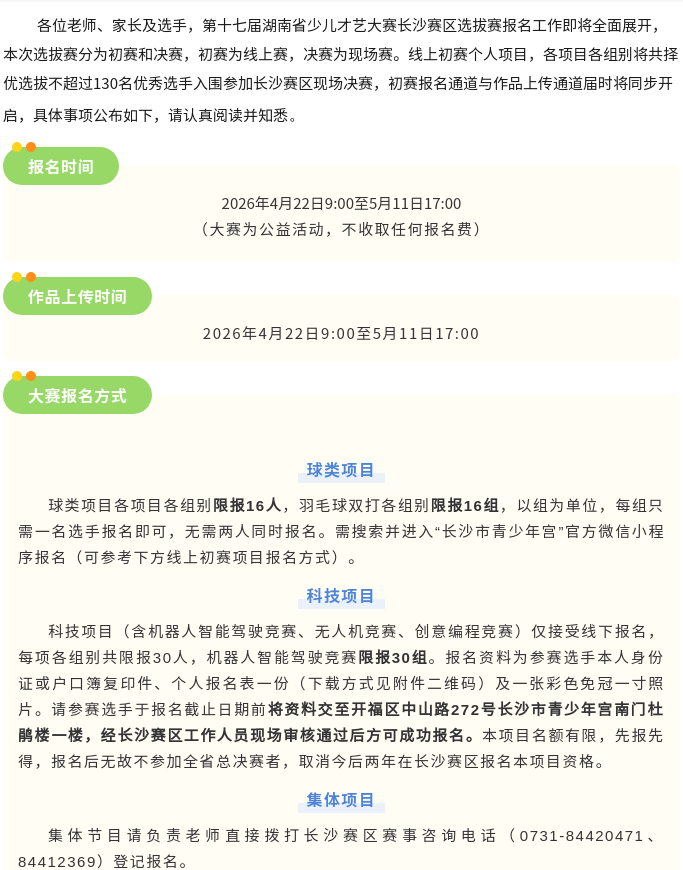 各位老师、家长及选手，第十七届湖南省少儿才艺大赛长沙赛区选拔赛报名工作即将全面展开，本次选拔赛分为初赛和决赛，初赛为线上赛，决赛为现场赛。线上初赛个人项目，各项目各组别将共择优选拔不超过130名优秀选手入围参加长沙赛区现场决赛，初赛报名通道与作品上传通道届时将同步开启，具体事项公布如下，请认真阅读并知悉。

报名时间

2026年4月22日9:00至5月11日17:00
（大赛为公益活动，不收取任何报名费）

作品上传时间

2026年4月22日9:00至5月11日17:00

大赛报名方式

球类项目

球类项目各项目各组别限报16人，羽毛球双打各组别限报16组，以组为单位，每组只需一名选手报名即可，无需两人同时报名。需搜索并进入“长沙市青少年宫”官方微信小程序报名（可参考下方线上初赛项目报名方式）。

科技项目

科技项目（含机器人智能驾驶竞赛、无人机竞赛、创意编程竞赛）仅接受线下报名，每项各组别共限报30人，机器人智能驾驶竞赛限报30组。报名资料为参赛选手本人身份证或户口簿复印件、个人报名表一份（下载方式见附件二维码）及一张彩色免冠一寸照片。请参赛选手于报名截止日期前将资料交至开福区中山路272号长沙市青少年宫南门杜鹃楼一楼，经长沙赛区工作人员现场审核通过后方可成功报名。本项目名额有限，先报先得，报名后无故不参加全省总决赛者，取消今后两年在长沙赛区报名本项目资格。

集体项目

集体节目请负责老师直接拨打长沙赛区赛事咨询电话（0731-84420471、84412369）登记报名。